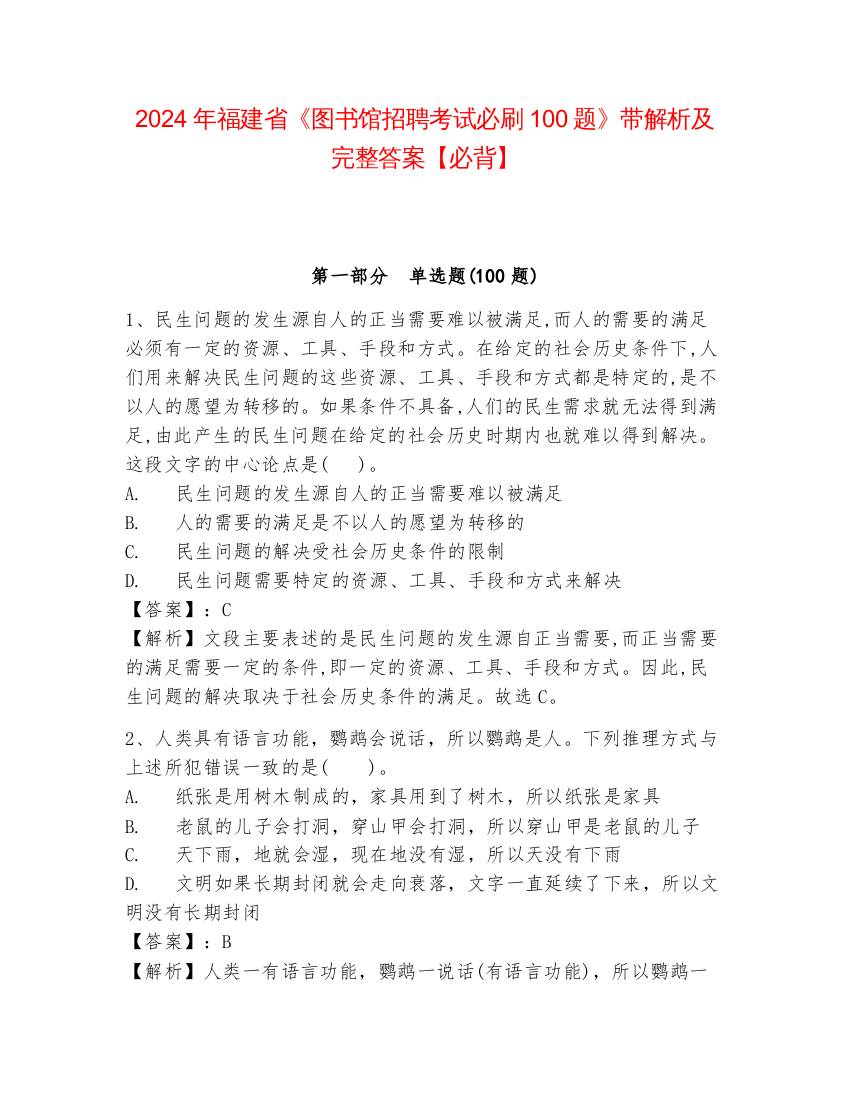 2024 年福建省《图书馆招聘考试必刷 100 题》带解析及完整答案【必背】

第一部分　单选题(100 题)

1、民生问题的发生源自人的正当需要难以被满足,而人的需要的满足必须有一定的资源、工具、手段和方式。在给定的社会历史条件下,人们用来解决民生问题的这些资源、工具、手段和方式都是特定的,是不以人的愿望为转移的。如果条件不具备,人们的民生需求就无法得到满足,由此产生的民生问题在给定的社会历史时期内也就难以得到解决。这段文字的中心论点是(　)。
A.　民生问题的发生源自人的正当需要难以被满足
B.　人的需要的满足是不以人的愿望为转移的
C.　民生问题的解决受社会历史条件的限制
D.　民生问题需要特定的资源、工具、手段和方式来解决
【答案】：C
【解析】文段主要表述的是民生问题的发生源自正当需要,而正当需要的满足需要一定的条件,即一定的资源、工具、手段和方式。因此,民生问题的解决取决于社会历史条件的满足。故选 C。

2、人类具有语言功能，鹦鹉会说话，所以鹦鹉是人。下列推理方式与上述所犯错误一致的是(　)。
A.　纸张是用树木制成的，家具用到了树木，所以纸张是家具
B.　老鼠的儿子会打洞，穿山甲会打洞，所以穿山甲是老鼠的儿子
C.　天下雨，地就会湿，现在地没有湿，所以天没有下雨
D.　文明如果长期封闭就会走向衰落，文字一直延续了下来，所以文明没有长期封闭
【答案】：B
【解析】人类一有语言功能，鹦鹉一说话(有语言功能)，所以鹦鹉一